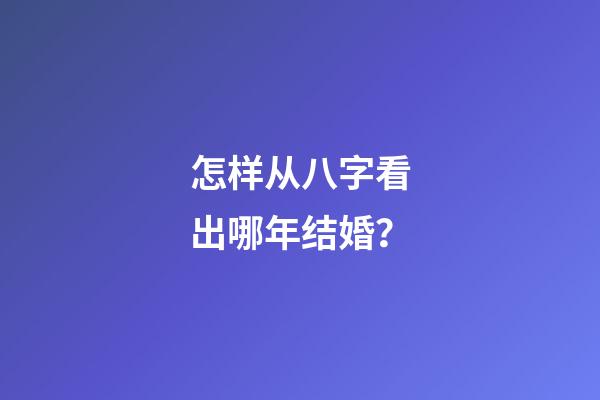 怎样从八字看出哪年结婚?